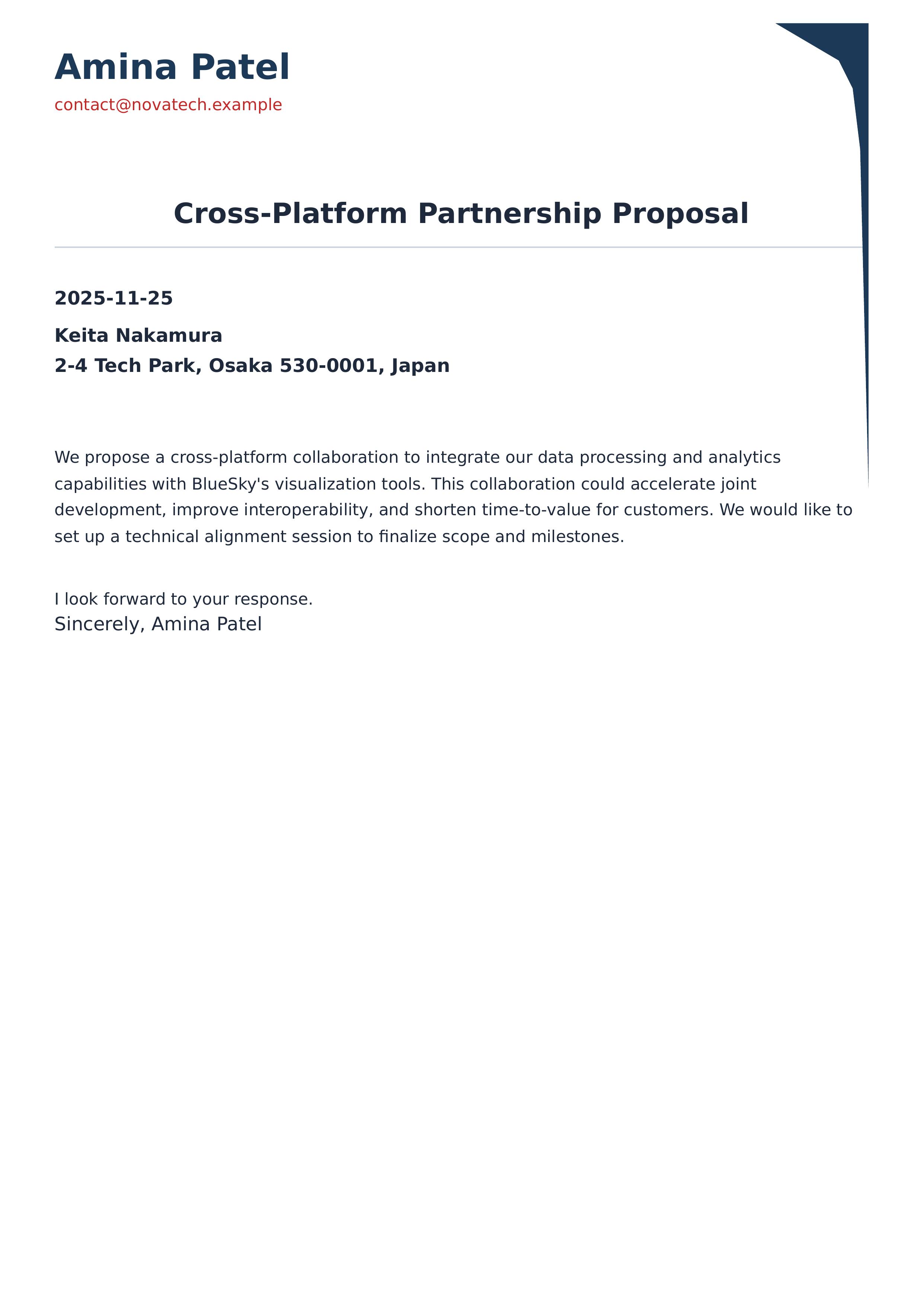 Amina Patel
contact@novatech.example

Cross-Platform Partnership Proposal

2025-11-25

Keita Nakamura
2-4 Tech Park, Osaka 530-0001, Japan

We propose a cross-platform collaboration to integrate our data processing and analytics capabilities with BlueSky's visualization tools. This collaboration could accelerate joint development, improve interoperability, and shorten time-to-value for customers. We would like to set up a technical alignment session to finalize scope and milestones.

I look forward to your response.
Sincerely, Amina Patel